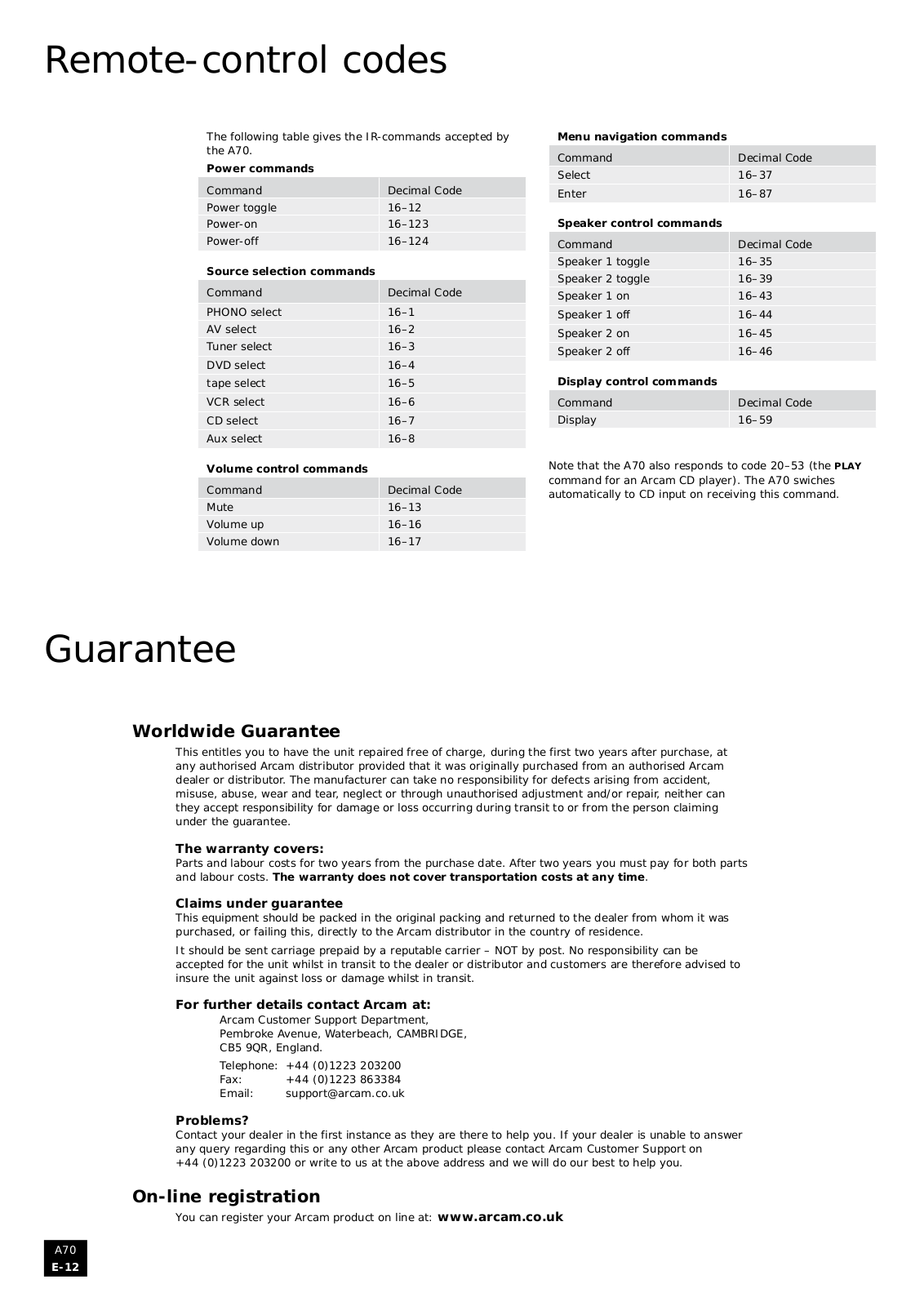 Remote-control codes

The following table gives the IR-commands accepted by the A70.

Power commands

| Command | Decimal Code |
|---|---|
| Power toggle | 16–12 |
| Power-on | 16–123 |
| Power-off | 16–124 |

Source selection commands

| Command | Decimal Code |
|---|---|
| PHONO select | 16–1 |
| AV select | 16–2 |
| Tuner select | 16–3 |
| DVD select | 16–4 |
| tape select | 16–5 |
| VCR select | 16–6 |
| CD select | 16–7 |
| Aux select | 16–8 |

Volume control commands

| Command | Decimal Code |
|---|---|
| Mute | 16–13 |
| Volume up | 16–16 |
| Volume down | 16–17 |

Menu navigation commands

| Command | Decimal Code |
|---|---|
| Select | 16–37 |
| Enter | 16–87 |

Speaker control commands

| Command | Decimal Code |
|---|---|
| Speaker 1 toggle | 16–35 |
| Speaker 2 toggle | 16–39 |
| Speaker 1 on | 16–43 |
| Speaker 1 off | 16–44 |
| Speaker 2 on | 16–45 |
| Speaker 2 off | 16–46 |

Display control commands

| Command | Decimal Code |
|---|---|
| Display | 16–59 |

Note that the A70 also responds to code 20–53 (the PLAY command for an Arcam CD player). The A70 swiches automatically to CD input on receiving this command.

Guarantee

Worldwide Guarantee

This entitles you to have the unit repaired free of charge, during the first two years after purchase, at any authorised Arcam distributor provided that it was originally purchased from an authorised Arcam dealer or distributor. The manufacturer can take no responsibility for defects arising from accident, misuse, abuse, wear and tear, neglect or through unauthorised adjustment and/or repair, neither can they accept responsibility for damage or loss occurring during transit to or from the person claiming under the guarantee.

The warranty covers:
Parts and labour costs for two years from the purchase date. After two years you must pay for both parts and labour costs. The warranty does not cover transportation costs at any time.

Claims under guarantee
This equipment should be packed in the original packing and returned to the dealer from whom it was purchased, or failing this, directly to the Arcam distributor in the country of residence.

It should be sent carriage prepaid by a reputable carrier – NOT by post. No responsibility can be accepted for the unit whilst in transit to the dealer or distributor and customers are therefore advised to insure the unit against loss or damage whilst in transit.

For further details contact Arcam at:
Arcam Customer Support Department,
Pembroke Avenue, Waterbeach, CAMBRIDGE,
CB5 9QR, England.

Telephone: +44 (0)1223 203200
Fax: +44 (0)1223 863384
Email: support@arcam.co.uk

Problems?
Contact your dealer in the first instance as they are there to help you. If your dealer is unable to answer any query regarding this or any other Arcam product please contact Arcam Customer Support on +44 (0)1223 203200 or write to us at the above address and we will do our best to help you.

On-line registration
You can register your Arcam product on line at: www.arcam.co.uk

A70
E-12